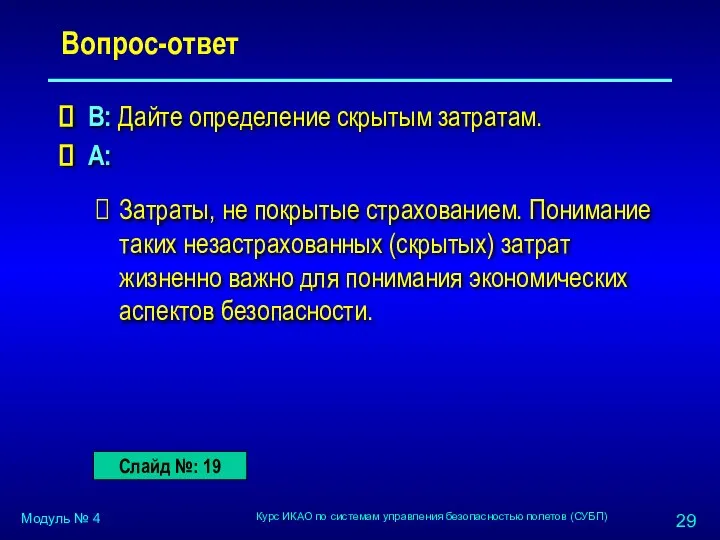 Вопрос-ответ

В: Дайте определение скрытым затратам.

А:

Затраты, не покрытые страхованием. Понимание таких незастрахованных (скрытых) затрат жизненно важно для понимания экономических аспектов безопасности.

Слайд №: 19

Модуль № 4

Курс ИКАО по системам управления безопасностью полетов (СУБП)

29